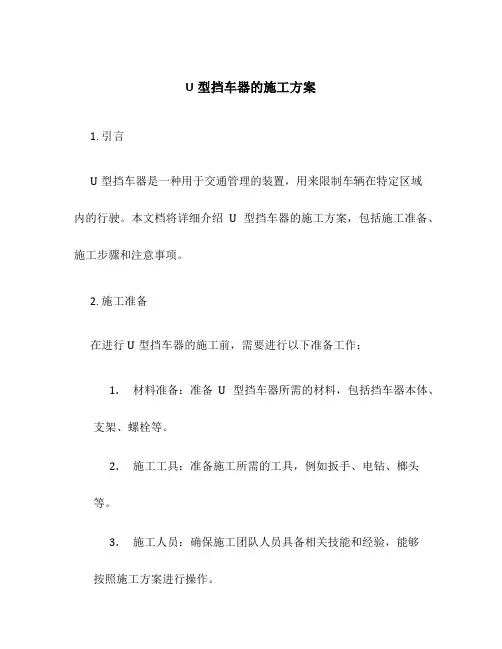 U 型挡车器的施工方案

1. 引言

U 型挡车器是一种用于交通管理的装置，用来限制车辆在特定区域内的行驶。本文档将详细介绍 U 型挡车器的施工方案，包括施工准备、施工步骤和注意事项。

2. 施工准备

在进行 U 型挡车器的施工前，需要进行以下准备工作：

1. 材料准备：准备 U 型挡车器所需的材料，包括挡车器本体、支架、螺栓等。

2. 施工工具：准备施工所需的工具，例如扳手、电钻、榔头等。

3. 施工人员：确保施工团队人员具备相关技能和经验，能够按照施工方案进行操作。